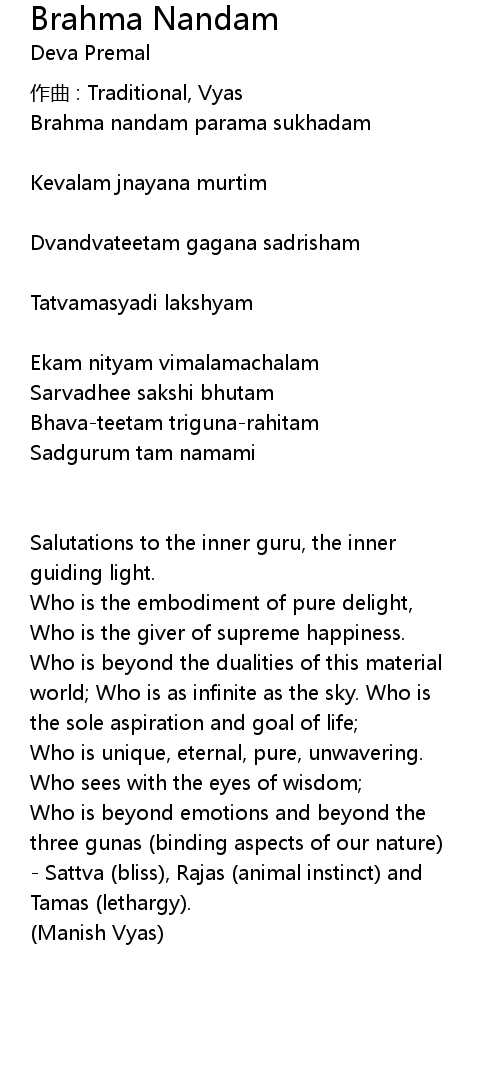 Brahma Nandam
Deva Premal

作曲 : Traditional, Vyas
Brahma nandam parama sukhadam

Kevalam jnayana murtim

Dvandvateetam gagana sadrisham

Tatvamasyadi lakshyam

Ekam nityam vimalamachalam
Sarvadhee sakshi bhutam
Bhava-teetam triguna-rahitam
Sadgurum tam namami

Salutations to the inner guru, the inner guiding light.
Who is the embodiment of pure delight,
Who is the giver of supreme happiness.
Who is beyond the dualities of this material world; Who is as infinite as the sky. Who is the sole aspiration and goal of life;
Who is unique, eternal, pure, unwavering.
Who sees with the eyes of wisdom;
Who is beyond emotions and beyond the three gunas (binding aspects of our nature) - Sattva (bliss), Rajas (animal instinct) and Tamas (lethargy).
(Manish Vyas)